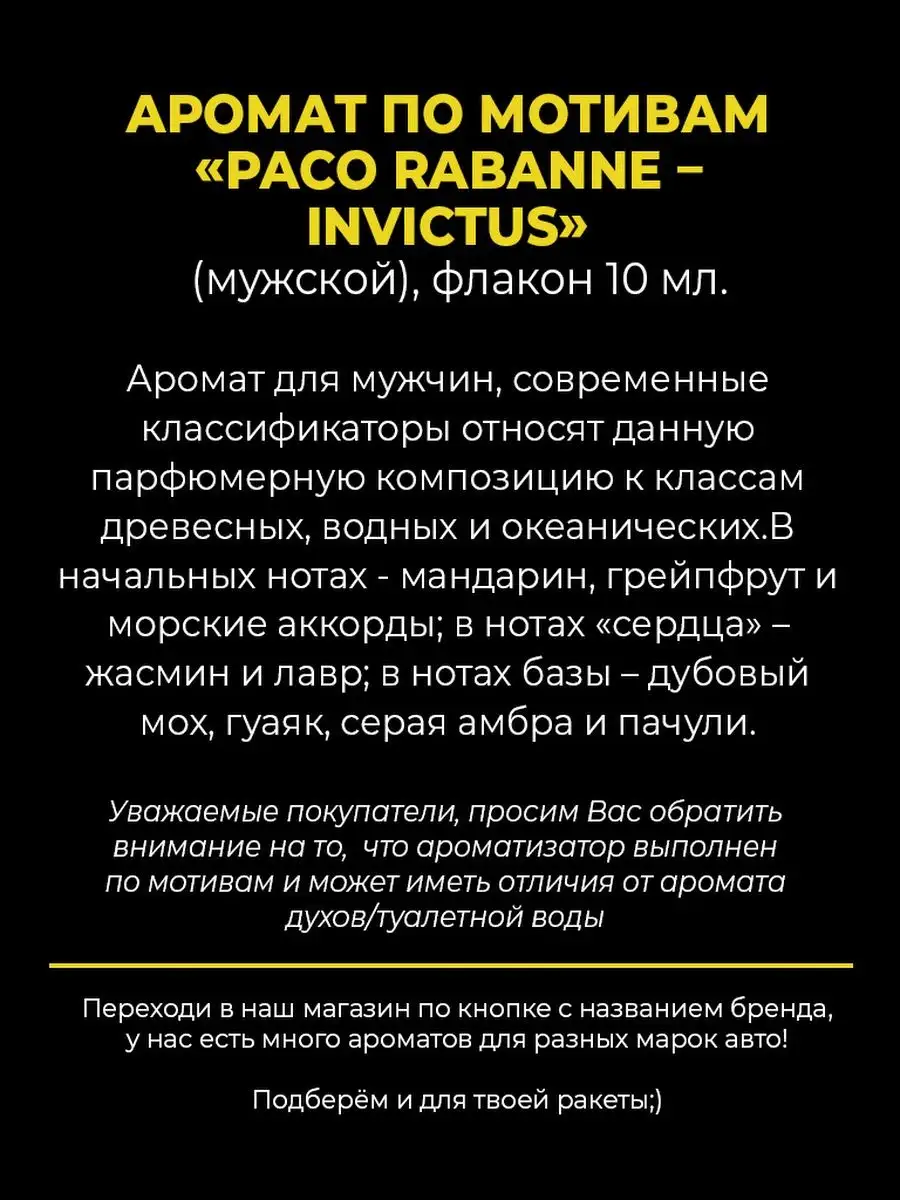 АРОМАТ ПО МОТИВАМ «PACO RABANNE – INVICTUS»
(мужской), флакон 10 мл.

Аромат для мужчин, современные классификаторы относят данную парфюмерную композицию к классам древесных, водных и океанических.В начальных нотах - мандарин, грейпфрут и морские аккорды; в нотах «сердца» – жасмин и лавр; в нотах базы – дубовый мох, гуаяк, серая амбра и пачули.

Уважаемые покупатели, просим Вас обратить внимание на то, что ароматизатор выполнен по мотивам и может иметь отличия от аромата духов/туалетной воды

Переходи в наш магазин по кнопке с названием бренда, у нас есть много ароматов для разных марок авто!

Подберём и для твоей ракеты;)